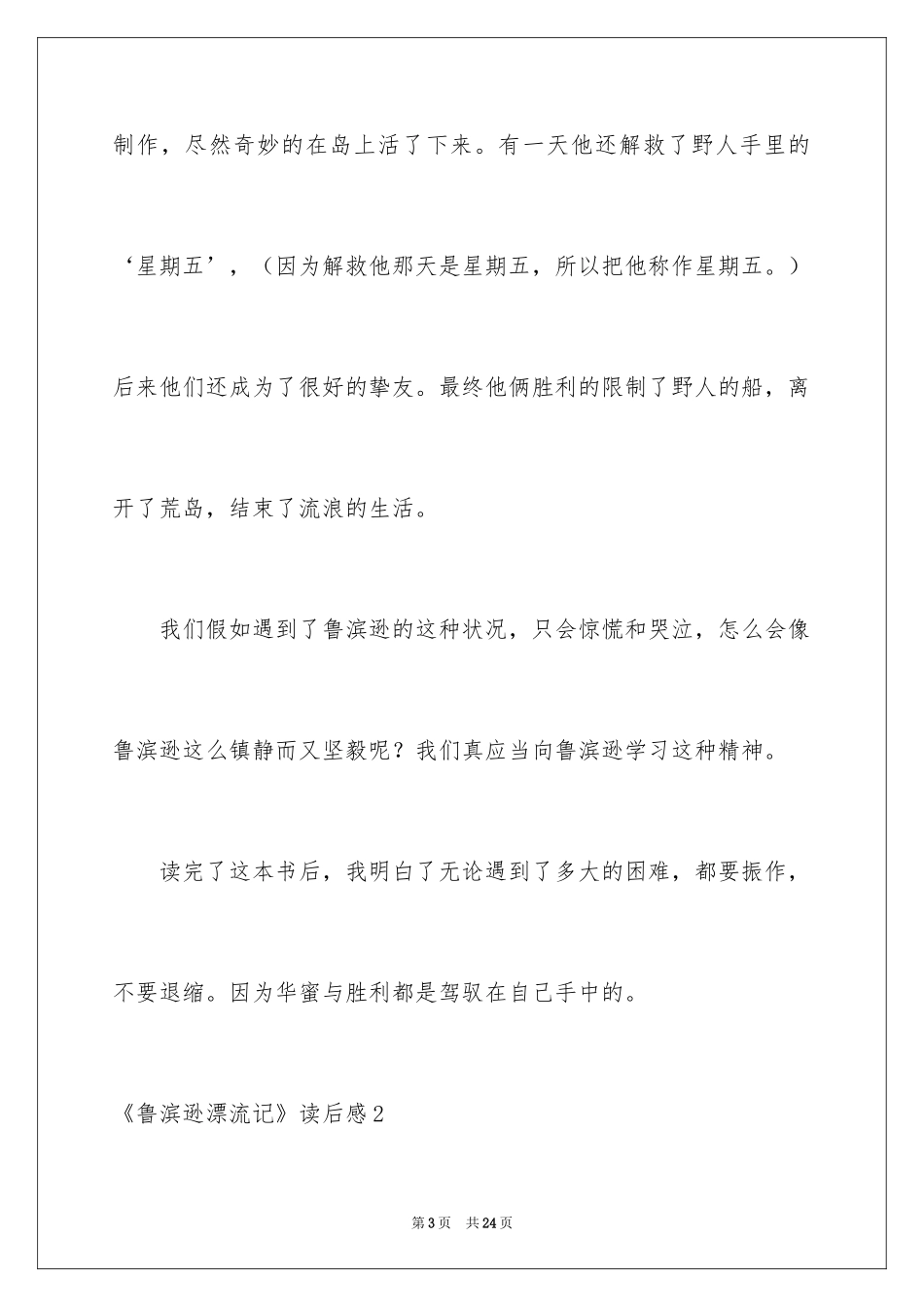 制作，尽然奇妙的在岛上活了下来。有一天他还解救了野人手里的‘星期五’，（因为解救他那天是星期五，所以把他称作星期五。）后来他们还成为了很好的挚友。最终他俩胜利的限制了野人的船，离开了荒岛，结束了流浪的生活。

我们假如遇到了鲁滨逊的这种状况，只会惊慌和哭泣，怎么会像鲁滨逊这么镇静而又坚毅呢？我们真应当向鲁滨逊学习这种精神。

读完了这本书后，我明白了无论遇到了多大的困难，都要振作，不要退缩。因为华蜜与胜利都是驾驭在自己手中的。

《鲁滨逊漂流记》读后感2

第3页　共24页